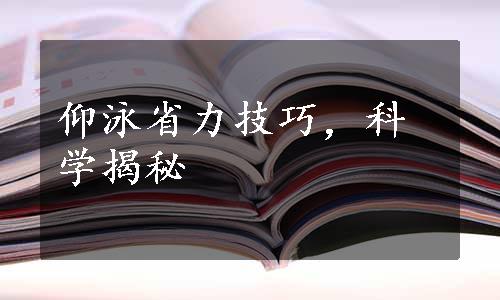 仰泳省力技巧，科学揭秘